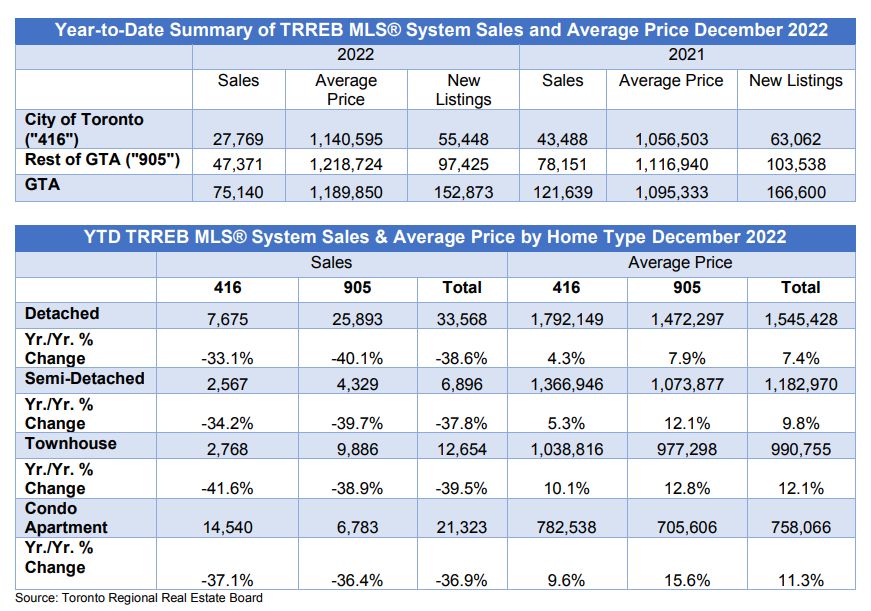 Year-to-Date Summary of TRREB MLS® System Sales and Average Price December 2022

| | 2022 | | | 2021 | | |
|---|---|---|---|---|---|---|
| | Sales | Average Price | New Listings | Sales | Average Price | New Listings |
| City of Toronto ("416") | 27,769 | 1,140,595 | 55,448 | 43,488 | 1,056,503 | 63,062 |
| Rest of GTA ("905") | 47,371 | 1,218,724 | 97,425 | 78,151 | 1,116,940 | 103,538 |
| GTA | 75,140 | 1,189,850 | 152,873 | 121,639 | 1,095,333 | 166,600 |

YTD TRREB MLS® System Sales & Average Price by Home Type December 2022

| | Sales | | | Average Price | | |
|---|---|---|---|---|---|---|
| | 416 | 905 | Total | 416 | 905 | Total |
| Detached | 7,675 | 25,893 | 33,568 | 1,792,149 | 1,472,297 | 1,545,428 |
| Yr./Yr. % Change | -33.1% | -40.1% | -38.6% | 4.3% | 7.9% | 7.4% |
| Semi-Detached | 2,567 | 4,329 | 6,896 | 1,366,946 | 1,073,877 | 1,182,970 |
| Yr./Yr. % Change | -34.2% | -39.7% | -37.8% | 5.3% | 12.1% | 9.8% |
| Townhouse | 2,768 | 9,886 | 12,654 | 1,038,816 | 977,298 | 990,755 |
| Yr./Yr. % Change | -41.6% | -38.9% | -39.5% | 10.1% | 12.8% | 12.1% |
| Condo Apartment | 14,540 | 6,783 | 21,323 | 782,538 | 705,606 | 758,066 |
| Yr./Yr. % Change | -37.1% | -36.4% | -36.9% | 9.6% | 15.6% | 11.3% |

Source: Toronto Regional Real Estate Board